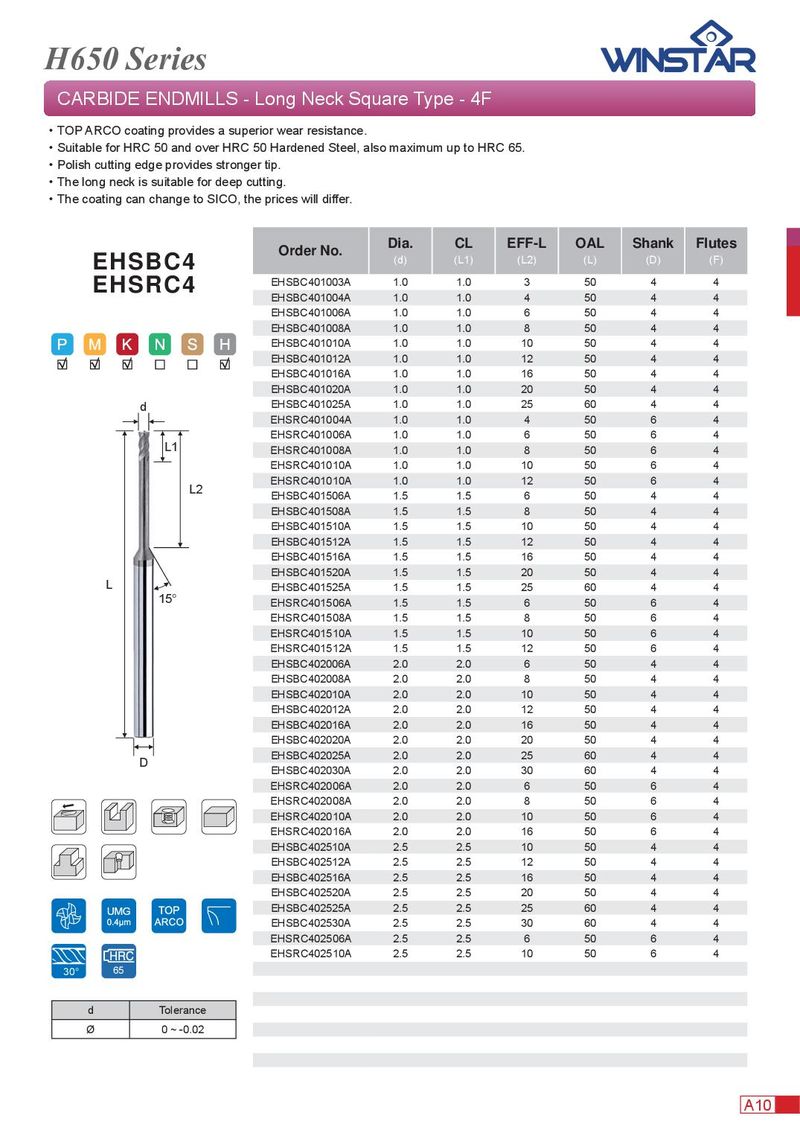 H650 Series

WINSTAR

CARBIDE ENDMILLS - Long Neck Square Type - 4F

• TOP ARCO coating provides a superior wear resistance.
• Suitable for HRC 50 and over HRC 50 Hardened Steel, also maximum up to HRC 65.
• Polish cutting edge provides stronger tip.
• The long neck is suitable for deep cutting.
• The coating can change to SICO, the prices will differ.

EHSBC4
EHSRC4

P M K N S H
☑ ☑ ☑ ☐ ☐ ☑

d
L1
L2
L
15°
D

UMG 0.4μm
TOP ARCO
30°
HRC 65

| d | Tolerance |
|---|---|
| Ø | 0 ~ -0.02 |

| Order No. | Dia. (d) | CL (L1) | EFF-L (L2) | OAL (L) | Shank (D) | Flutes (F) |
|---|---|---|---|---|---|---|
| EHSBC401003A | 1.0 | 1.0 | 3 | 50 | 4 | 4 |
| EHSBC401004A | 1.0 | 1.0 | 4 | 50 | 4 | 4 |
| EHSBC401006A | 1.0 | 1.0 | 6 | 50 | 4 | 4 |
| EHSBC401008A | 1.0 | 1.0 | 8 | 50 | 4 | 4 |
| EHSBC401010A | 1.0 | 1.0 | 10 | 50 | 4 | 4 |
| EHSBC401012A | 1.0 | 1.0 | 12 | 50 | 4 | 4 |
| EHSBC401016A | 1.0 | 1.0 | 16 | 50 | 4 | 4 |
| EHSBC401020A | 1.0 | 1.0 | 20 | 50 | 4 | 4 |
| EHSBC401025A | 1.0 | 1.0 | 25 | 60 | 4 | 4 |
| EHSRC401004A | 1.0 | 1.0 | 4 | 50 | 6 | 4 |
| EHSRC401006A | 1.0 | 1.0 | 6 | 50 | 6 | 4 |
| EHSRC401008A | 1.0 | 1.0 | 8 | 50 | 6 | 4 |
| EHSRC401010A | 1.0 | 1.0 | 10 | 50 | 6 | 4 |
| EHSRC401010A | 1.0 | 1.0 | 12 | 50 | 6 | 4 |
| EHSBC401506A | 1.5 | 1.5 | 6 | 50 | 4 | 4 |
| EHSBC401508A | 1.5 | 1.5 | 8 | 50 | 4 | 4 |
| EHSBC401510A | 1.5 | 1.5 | 10 | 50 | 4 | 4 |
| EHSBC401512A | 1.5 | 1.5 | 12 | 50 | 4 | 4 |
| EHSBC401516A | 1.5 | 1.5 | 16 | 50 | 4 | 4 |
| EHSBC401520A | 1.5 | 1.5 | 20 | 50 | 4 | 4 |
| EHSBC401525A | 1.5 | 1.5 | 25 | 60 | 4 | 4 |
| EHSRC401506A | 1.5 | 1.5 | 6 | 50 | 6 | 4 |
| EHSRC401508A | 1.5 | 1.5 | 8 | 50 | 6 | 4 |
| EHSRC401510A | 1.5 | 1.5 | 10 | 50 | 6 | 4 |
| EHSRC401512A | 1.5 | 1.5 | 12 | 50 | 6 | 4 |
| EHSBC402006A | 2.0 | 2.0 | 6 | 50 | 4 | 4 |
| EHSBC402008A | 2.0 | 2.0 | 8 | 50 | 4 | 4 |
| EHSBC402010A | 2.0 | 2.0 | 10 | 50 | 4 | 4 |
| EHSBC402012A | 2.0 | 2.0 | 12 | 50 | 4 | 4 |
| EHSBC402016A | 2.0 | 2.0 | 16 | 50 | 4 | 4 |
| EHSBC402020A | 2.0 | 2.0 | 20 | 50 | 4 | 4 |
| EHSBC402025A | 2.0 | 2.0 | 25 | 60 | 4 | 4 |
| EHSBC402030A | 2.0 | 2.0 | 30 | 60 | 4 | 4 |
| EHSRC402006A | 2.0 | 2.0 | 6 | 50 | 6 | 4 |
| EHSRC402008A | 2.0 | 2.0 | 8 | 50 | 6 | 4 |
| EHSRC402010A | 2.0 | 2.0 | 10 | 50 | 6 | 4 |
| EHSRC402016A | 2.0 | 2.0 | 16 | 50 | 6 | 4 |
| EHSBC402510A | 2.5 | 2.5 | 10 | 50 | 4 | 4 |
| EHSBC402512A | 2.5 | 2.5 | 12 | 50 | 4 | 4 |
| EHSBC402516A | 2.5 | 2.5 | 16 | 50 | 4 | 4 |
| EHSBC402520A | 2.5 | 2.5 | 20 | 50 | 4 | 4 |
| EHSBC402525A | 2.5 | 2.5 | 25 | 60 | 4 | 4 |
| EHSBC402530A | 2.5 | 2.5 | 30 | 60 | 4 | 4 |
| EHSRC402506A | 2.5 | 2.5 | 6 | 50 | 6 | 4 |
| EHSRC402510A | 2.5 | 2.5 | 10 | 50 | 6 | 4 |

A10